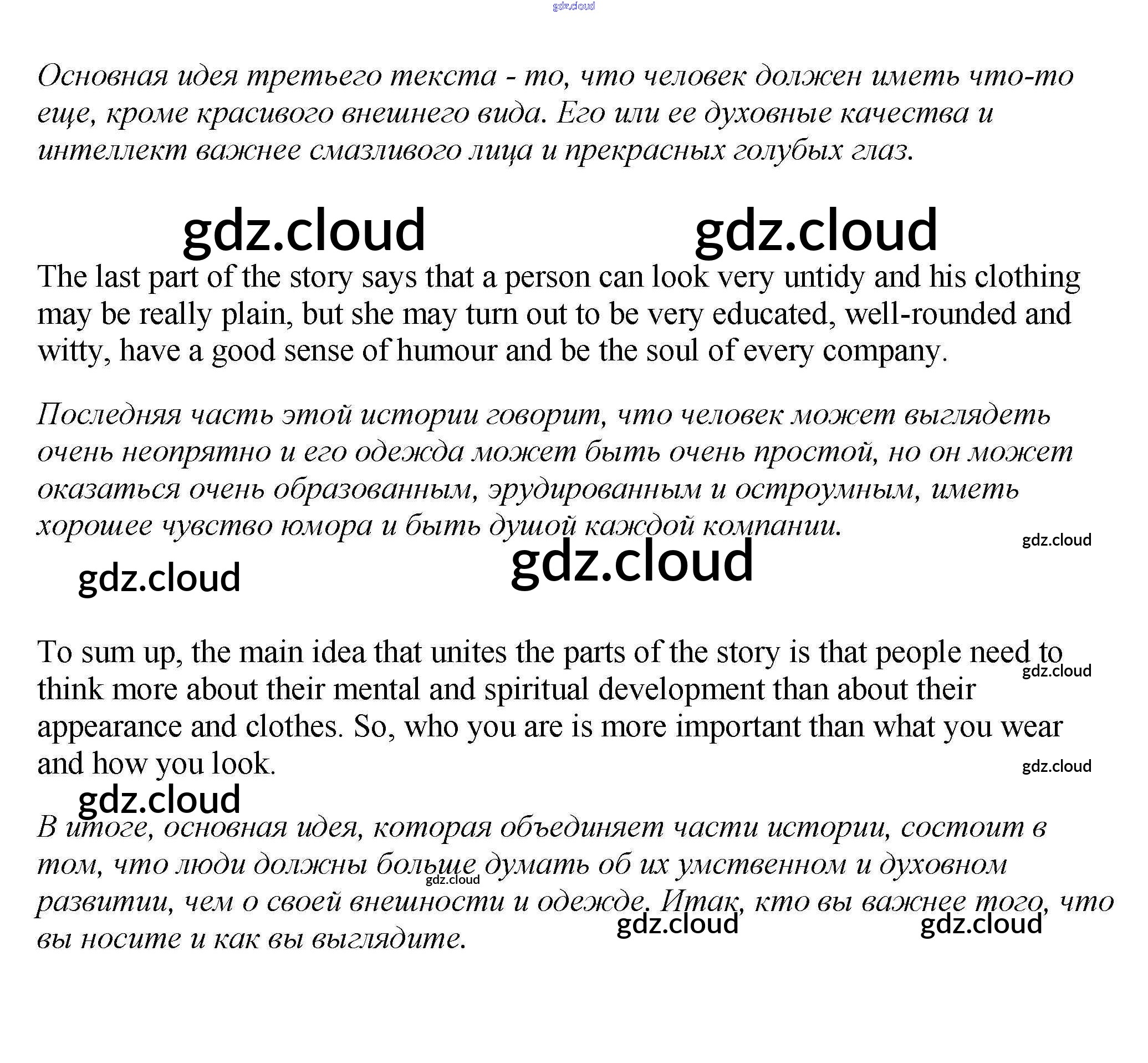 gdz.cloud

Основная идея третьего текста - то, что человек должен иметь что-то еще, кроме красивого внешнего вида. Его или ее духовные качества и интеллект важнее смазливого лица и прекрасных голубых глаз.

gdz.cloud gdz.cloud

The last part of the story says that a person can look very untidy and his clothing may be really plain, but she may turn out to be very educated, well-rounded and witty, have a good sense of humour and be the soul of every company.

Последняя часть этой истории говорит, что человек может выглядеть очень неопрятно и его одежда может быть очень простой, но он может оказаться очень образованным, эрудированным и остроумным, иметь хорошее чувство юмора и быть душой каждой компании.

gdz.cloud

gdz.cloud gdz.cloud

To sum up, the main idea that unites the parts of the story is that people need to think more about their mental and spiritual development than about their appearance and clothes. So, who you are is more important than what you wear and how you look.

gdz.cloud

gdz.cloud

gdz.cloud

В итоге, основная идея, которая объединяет части истории, состоит в том, что люди должны больше думать об их умственном и духовном развитии, чем о своей внешности и одежде. Итак, кто вы важнее того, что вы носите и как вы выглядите.

gdz.cloud

gdz.cloud gdz.cloud